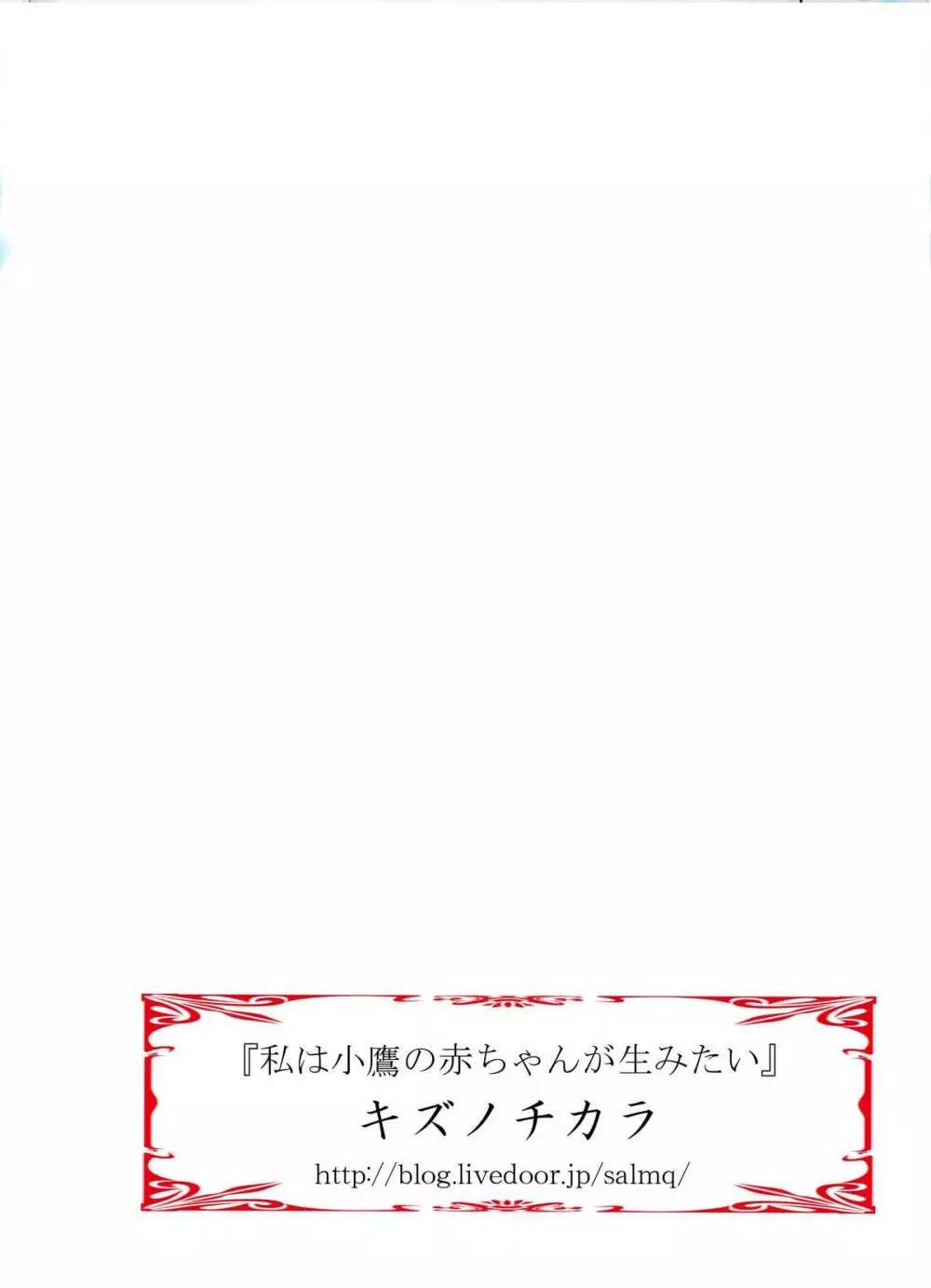 『私は小鷹の赤ちゃんが生みたい』

キズノチカラ

http://blog.livedoor.jp/salmq/